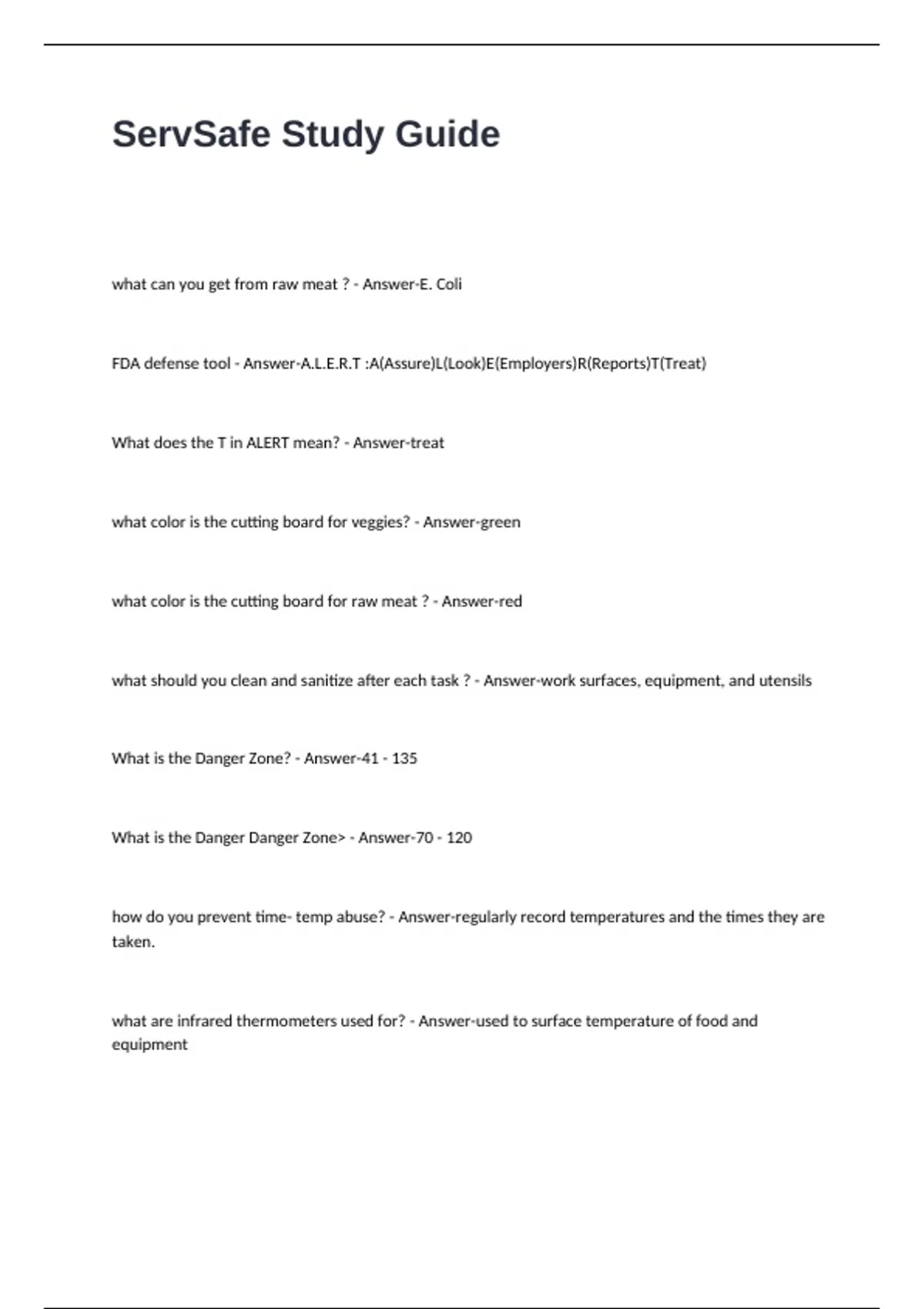 ServSafe Study Guide

what can you get from raw meat ? - Answer-E. Coli

FDA defense tool - Answer-A.L.E.R.T :A(Assure)L(Look)E(Employers)R(Reports)T(Treat)

What does the T in ALERT mean? - Answer-treat

what color is the cutting board for veggies? - Answer-green

what color is the cutting board for raw meat ? - Answer-red

what should you clean and sanitize after each task ? - Answer-work surfaces, equipment, and utensils

What is the Danger Zone? - Answer-41 - 135

What is the Danger Danger Zone> - Answer-70 - 120

how do you prevent time- temp abuse? - Answer-regularly record temperatures and the times they are taken.

what are infrared thermometers used for? - Answer-used to surface temperature of food and equipment